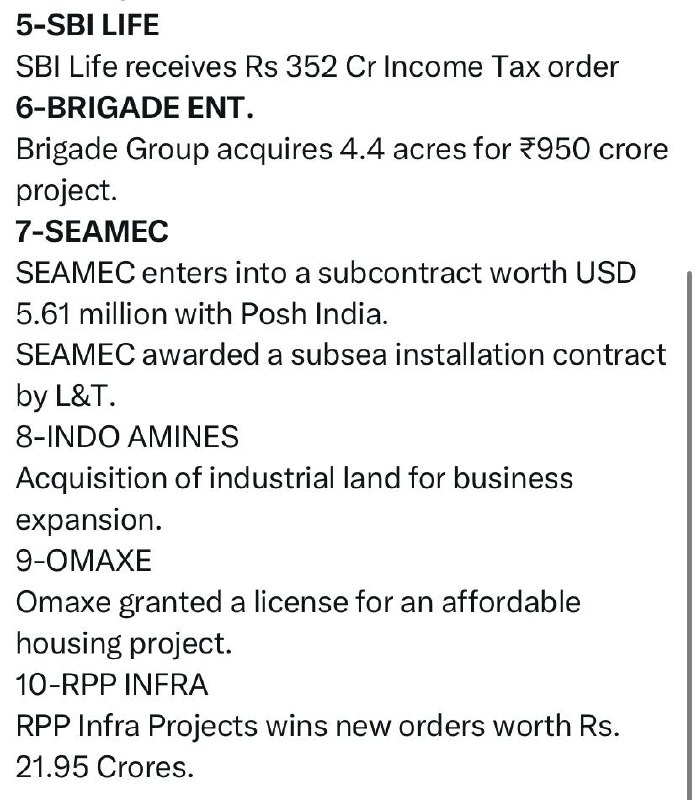 5-SBI LIFE
SBI Life receives Rs 352 Cr Income Tax order
6-BRIGADE ENT.
Brigade Group acquires 4.4 acres for ₹950 crore project.
7-SEAMEC
SEAMEC enters into a subcontract worth USD 5.61 million with Posh India.
SEAMEC awarded a subsea installation contract by L&T.
8-INDO AMINES
Acquisition of industrial land for business expansion.
9-OMAXE
Omaxe granted a license for an affordable housing project.
10-RPP INFRA
RPP Infra Projects wins new orders worth Rs. 21.95 Crores.